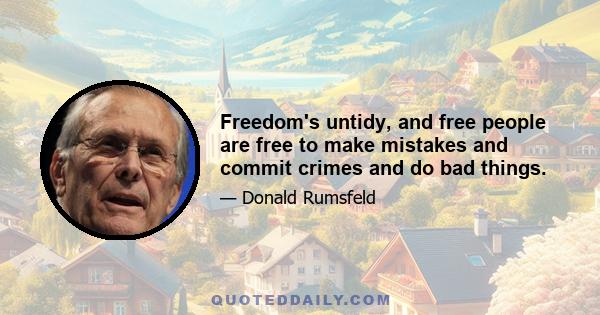 Freedom's untidy, and free people are free to make mistakes and commit crimes and do bad things.

— Donald Rumsfeld

QUOTEDDAILY.COM